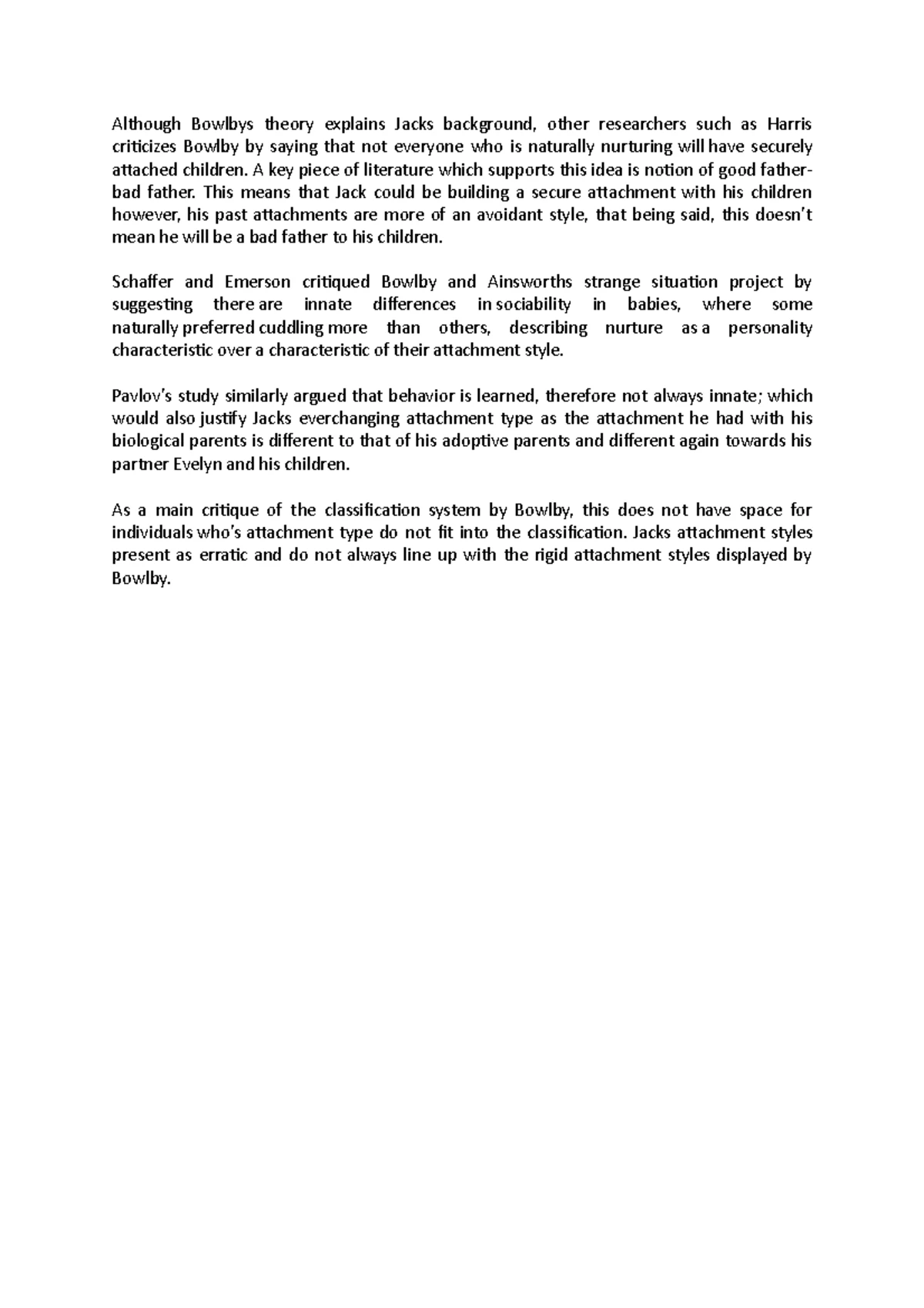 Although Bowlbys theory explains Jacks background, other researchers such as Harris criticizes Bowlby by saying that not everyone who is naturally nurturing will have securely attached children. A key piece of literature which supports this idea is notion of good father-bad father. This means that Jack could be building a secure attachment with his children however, his past attachments are more of an avoidant style, that being said, this doesn't mean he will be a bad father to his children.

Schaffer and Emerson critiqued Bowlby and Ainsworths strange situation project by suggesting there are innate differences in sociability in babies, where some naturally preferred cuddling more than others, describing nurture as a personality characteristic over a characteristic of their attachment style.

Pavlov's study similarly argued that behavior is learned, therefore not always innate; which would also justify Jacks everchanging attachment type as the attachment he had with his biological parents is different to that of his adoptive parents and different again towards his partner Evelyn and his children.

As a main critique of the classification system by Bowlby, this does not have space for individuals who's attachment type do not fit into the classification. Jacks attachment styles present as erratic and do not always line up with the rigid attachment styles displayed by Bowlby.